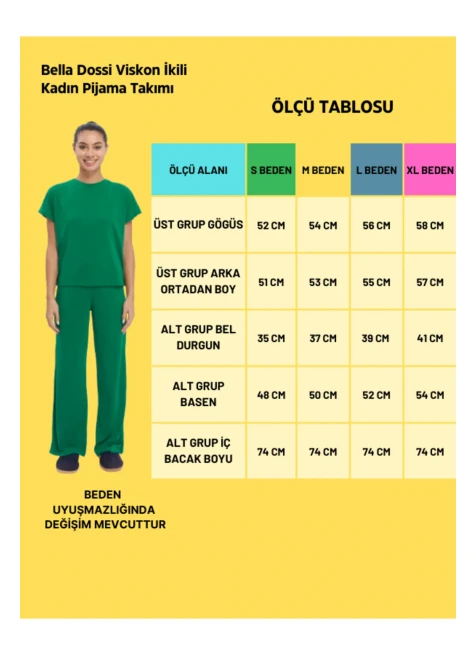 Bella Dossi Viskon İkili Kadın Pijama Takımı

ÖLÇÜ TABLOSU

| ÖLÇÜ ALANI | S BEDEN | M BEDEN | L BEDEN | XL BEDEN |
|---|---|---|---|---|
| ÜST GRUP GÖĞÜS | 52 CM | 54 CM | 56 CM | 58 CM |
| ÜST GRUP ARKA ORTADAN BOY | 51 CM | 53 CM | 55 CM | 57 CM |
| ALT GRUP BEL DURGUN | 35 CM | 37 CM | 39 CM | 41 CM |
| ALT GRUP BASEN | 48 CM | 50 CM | 52 CM | 54 CM |
| ALT GRUP İÇ BACAK BOYU | 74 CM | 74 CM | 74 CM | 74 CM |

BEDEN UYUŞMAZLIĞINDA DEĞİŞİM MEVCUTTUR